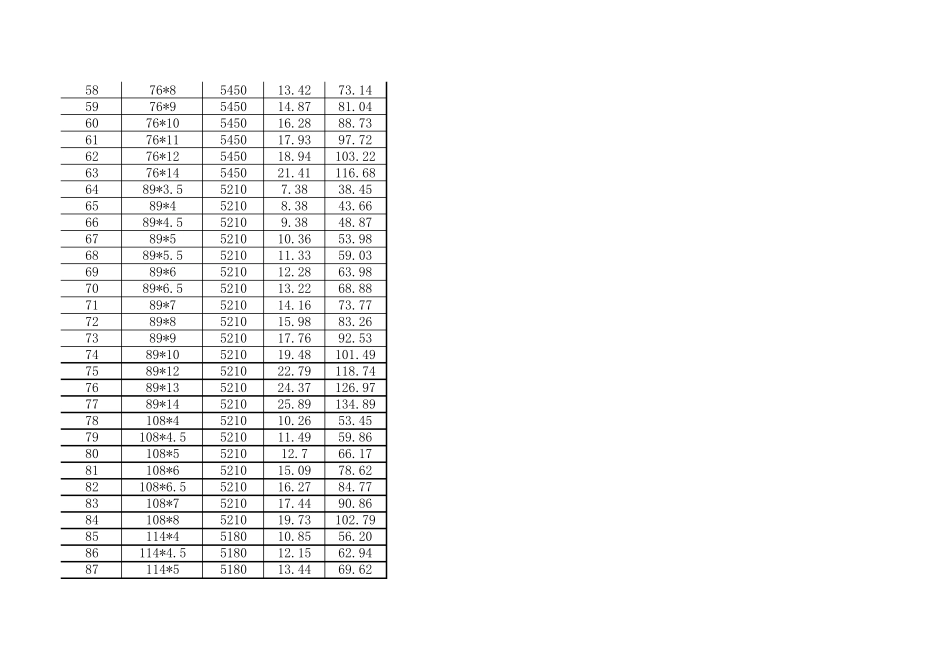 | 58 | 76*8 | 5450 | 13.42 | 73.14 |
|---|---|---|---|---|
| 59 | 76*9 | 5450 | 14.87 | 81.04 |
| 60 | 76*10 | 5450 | 16.28 | 88.73 |
| 61 | 76*11 | 5450 | 17.93 | 97.72 |
| 62 | 76*12 | 5450 | 18.94 | 103.22 |
| 63 | 76*14 | 5450 | 21.41 | 116.68 |
| 64 | 89*3.5 | 5210 | 7.38 | 38.45 |
| 65 | 89*4 | 5210 | 8.38 | 43.66 |
| 66 | 89*4.5 | 5210 | 9.38 | 48.87 |
| 67 | 89*5 | 5210 | 10.36 | 53.98 |
| 68 | 89*5.5 | 5210 | 11.33 | 59.03 |
| 69 | 89*6 | 5210 | 12.28 | 63.98 |
| 70 | 89*6.5 | 5210 | 13.22 | 68.88 |
| 71 | 89*7 | 5210 | 14.16 | 73.77 |
| 72 | 89*8 | 5210 | 15.98 | 83.26 |
| 73 | 89*9 | 5210 | 17.76 | 92.53 |
| 74 | 89*10 | 5210 | 19.48 | 101.49 |
| 75 | 89*12 | 5210 | 22.79 | 118.74 |
| 76 | 89*13 | 5210 | 24.37 | 126.97 |
| 77 | 89*14 | 5210 | 25.89 | 134.89 |
| 78 | 108*4 | 5210 | 10.26 | 53.45 |
| 79 | 108*4.5 | 5210 | 11.49 | 59.86 |
| 80 | 108*5 | 5210 | 12.7 | 66.17 |
| 81 | 108*6 | 5210 | 15.09 | 78.62 |
| 82 | 108*6.5 | 5210 | 16.27 | 84.77 |
| 83 | 108*7 | 5210 | 17.44 | 90.86 |
| 84 | 108*8 | 5210 | 19.73 | 102.79 |
| 85 | 114*4 | 5180 | 10.85 | 56.20 |
| 86 | 114*4.5 | 5180 | 12.15 | 62.94 |
| 87 | 114*5 | 5180 | 13.44 | 69.62 |